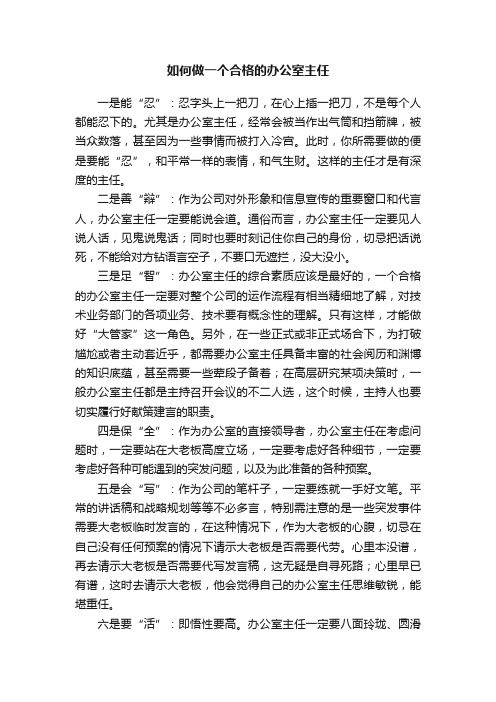 如何做一个合格的办公室主任

一是能“忍”：忍字头上一把刀，在心上插一把刀，不是每个人都能忍下的。尤其是办公室主任，经常会被当作出气筒和挡箭牌，被当众数落，甚至因为一些事情而被打入冷宫。此时，你所需要做的便是要能“忍”，和平常一样的表情，和气生财。这样的主任才是有深度的主任。

二是善“辩”：作为公司对外形象和信息宣传的重要窗口和代言人，办公室主任一定要能说会道。通俗而言，办公室主任一定要见人说人话，见鬼说鬼话；同时也要时刻记住你自己的身份，切忌把话说死，不能给对方钻语言空子，不要口无遮拦，没大没小。

三是足“智”：办公室主任的综合素质应该是最好的，一个合格的办公室主任一定要对整个公司的运作流程有相当精细地了解，对技术业务部门的各项业务、技术要有概念性的理解。只有这样，才能做好“大管家”这一角色。另外，在一些正式或非正式场合下，为打破尴尬或者主动套近乎，都需要办公室主任具备丰富的社会阅历和渊博的知识底蕴，甚至需要一些荤段子备着；在高层研究某项决策时，一般办公室主任都是主持召开会议的不二人选，这个时候，主持人也要切实履行好献策建言的职责。

四是保“全”：作为办公室的直接领导者，办公室主任在考虑问题时，一定要站在大老板高度立场，一定要考虑好各种细节，一定要考虑好各种可能遇到的突发问题，以及为此准备的各种预案。

五是会“写”：作为公司的笔杆子，一定要练就一手好文笔。平常的讲话稿和战略规划等等不必多言，特别需注意的是一些突发事件需要大老板临时发言的，在这种情况下，作为大老板的心腹，切忌在自己没有任何预案的情况下请示大老板是否需要代劳。心里本没谱，再去请示大老板是否需要代写发言稿，这无疑是自寻死路；心里早已有谱，这时去请示大老板，他会觉得自己的办公室主任思维敏锐，能堪重任。

六是要“活”：即悟性要高。办公室主任一定要八面玲珑、圆滑